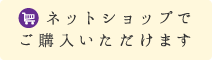 ネットショップで
ご購入いただけます